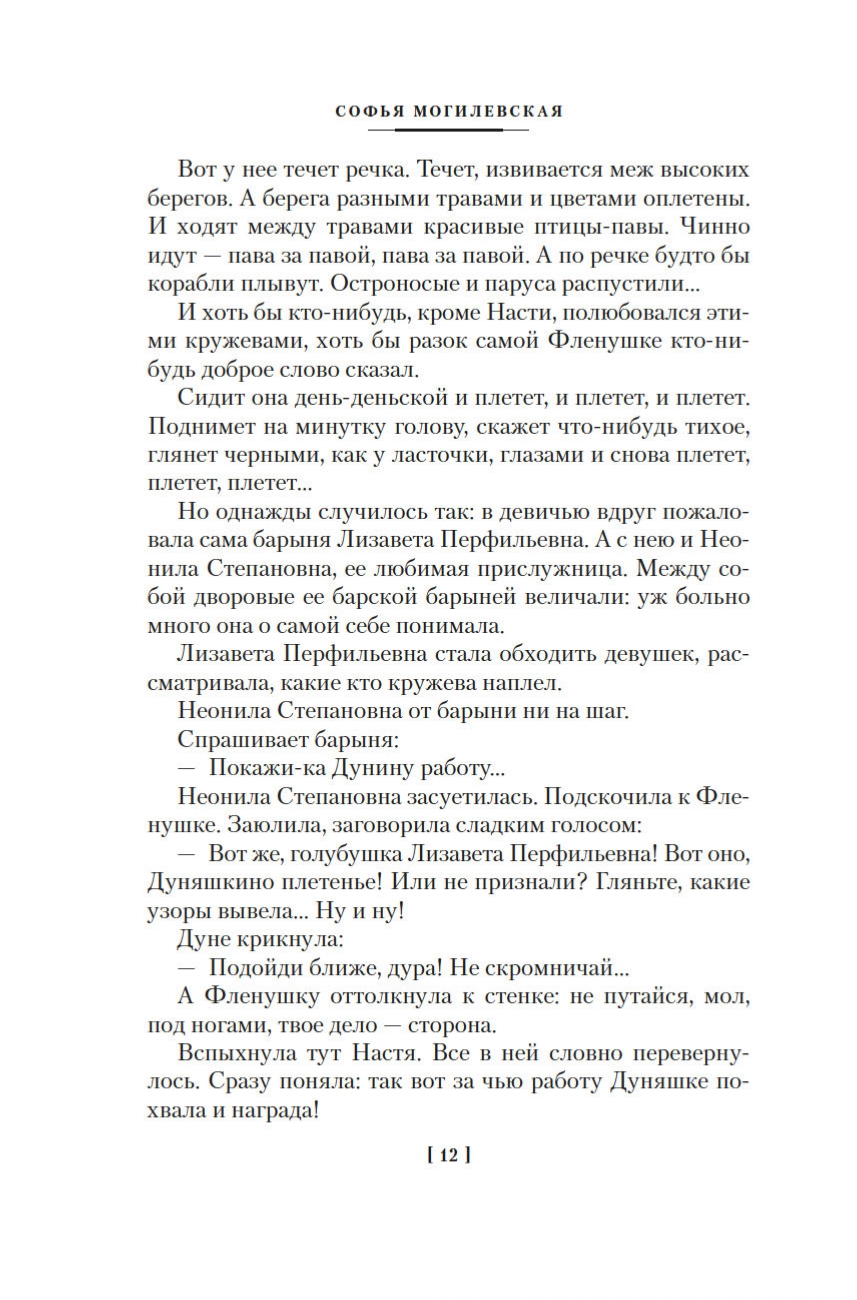 СОФЬЯ МОГИЛЕВСКАЯ

Вот у нее течет речка. Течет, извивается меж высоких берегов. А берега разными травами и цветами оплетены. И ходят между травами красивые птицы-павы. Чинно идут — пава за павой, пава за павой. А по речке будто бы корабли плывут. Остроносые и паруса распустили...

И хоть бы кто-нибудь, кроме Насти, полюбовался этими кружевами, хоть бы разок самой Фленушке кто-нибудь доброе слово сказал.

Сидит она день-деньской и плетет, и плетет, и плетет. Поднимет на минутку голову, скажет что-нибудь тихое, глянет черными, как у ласточки, глазами и снова плетет, плетет, плетет...

Но однажды случилось так: в девичью вдруг пожаловала сама барыня Лизавета Перфильевна. А с нею и Неонила Степановна, ее любимая прислужница. Между собой дворовые ее барской барыней величали: уж больно много она о самой себе понимала.

Лизавета Перфильевна стала обходить девушек, рассматривала, какие кто кружева наплел.

Неонила Степановна от барыни ни на шаг.

Спрашивает барыня:

— Покажи-ка Дунину работу...

Неонила Степановна засуетилась. Подскочила к Фленушке. Заюлила, заговорила сладким голосом:

— Вот же, голубушка Лизавета Перфильевна! Вот оно, Дуняшкино плетенье! Или не признали? Гляньте, какие узоры вывела... Ну и ну!

Дуне крикнула:

— Подойди ближе, дура! Не скромничай...

А Фленушку оттолкнула к стенке: не путайся, мол, под ногами, твое дело — сторона.

Вспыхнула тут Настя. Все в ней словно перевернулось. Сразу поняла: так вот за чью работу Дуняшке похвала и награда!

[ 12 ]